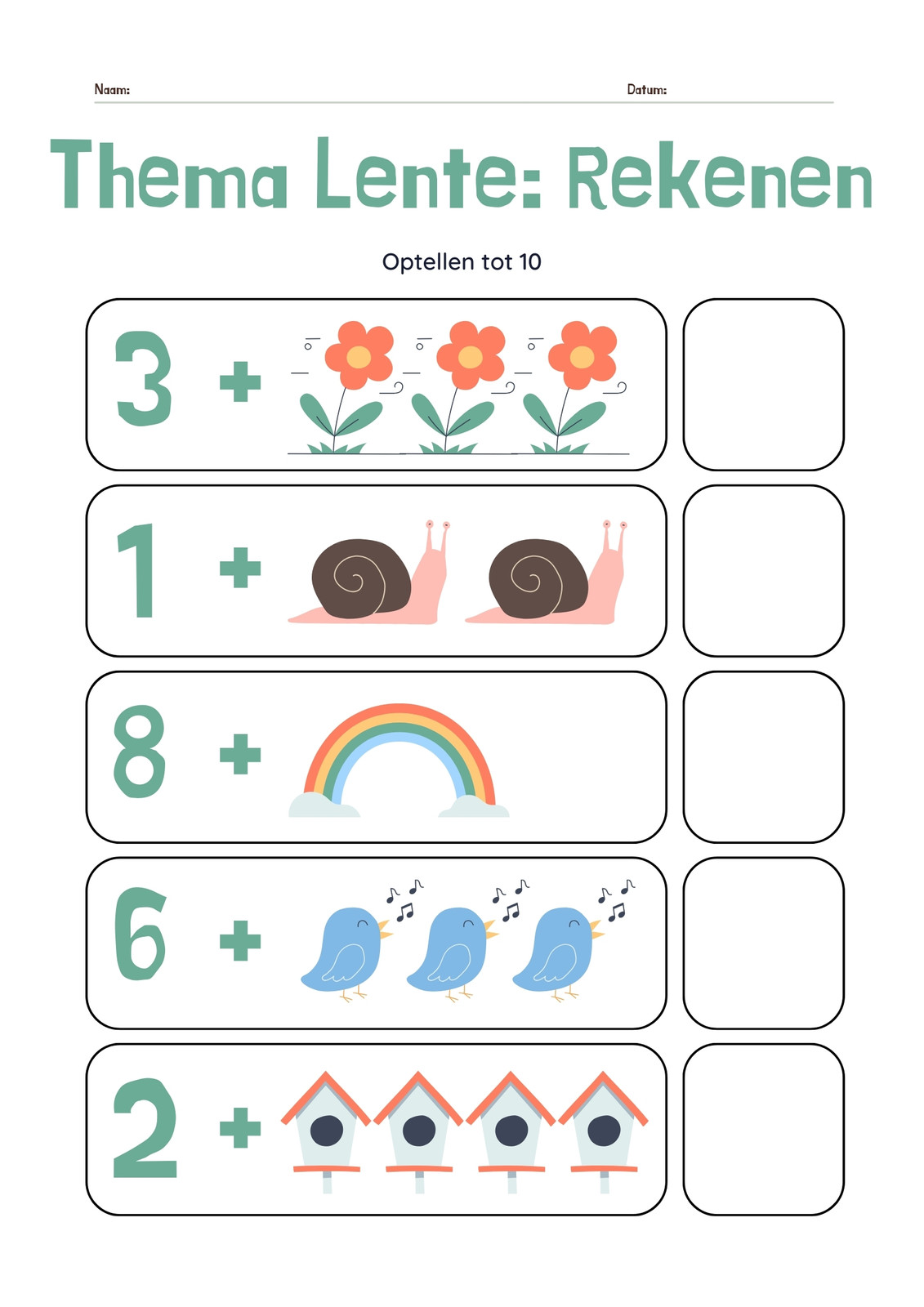 Naam: Datum:

Thema Lente: Rekenen

Optellen tot 10

3 +

1 +

8 +

6 +

2 +